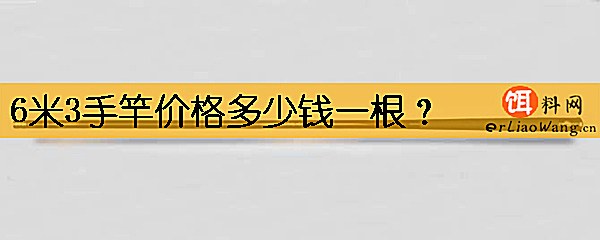 6米3手竿价格多少钱一根？

饵料网
erLiaoWang.cn